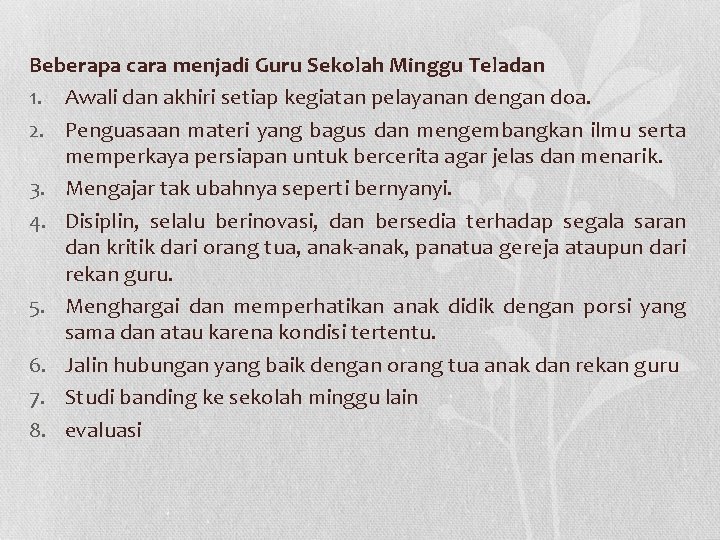 Beberapa cara menjadi Guru Sekolah Minggu Teladan

1. Awali dan akhiri setiap kegiatan pelayanan dengan doa.
2. Penguasaan materi yang bagus dan mengembangkan ilmu serta memperkaya persiapan untuk bercerita agar jelas dan menarik.
3. Mengajar tak ubahnya seperti bernyanyi.
4. Disiplin, selalu berinovasi, dan bersedia terhadap segala saran dan kritik dari orang tua, anak-anak, panatua gereja ataupun dari rekan guru.
5. Menghargai dan memperhatikan anak didik dengan porsi yang sama dan atau karena kondisi tertentu.
6. Jalin hubungan yang baik dengan orang tua anak dan rekan guru
7. Studi banding ke sekolah minggu lain
8. evaluasi